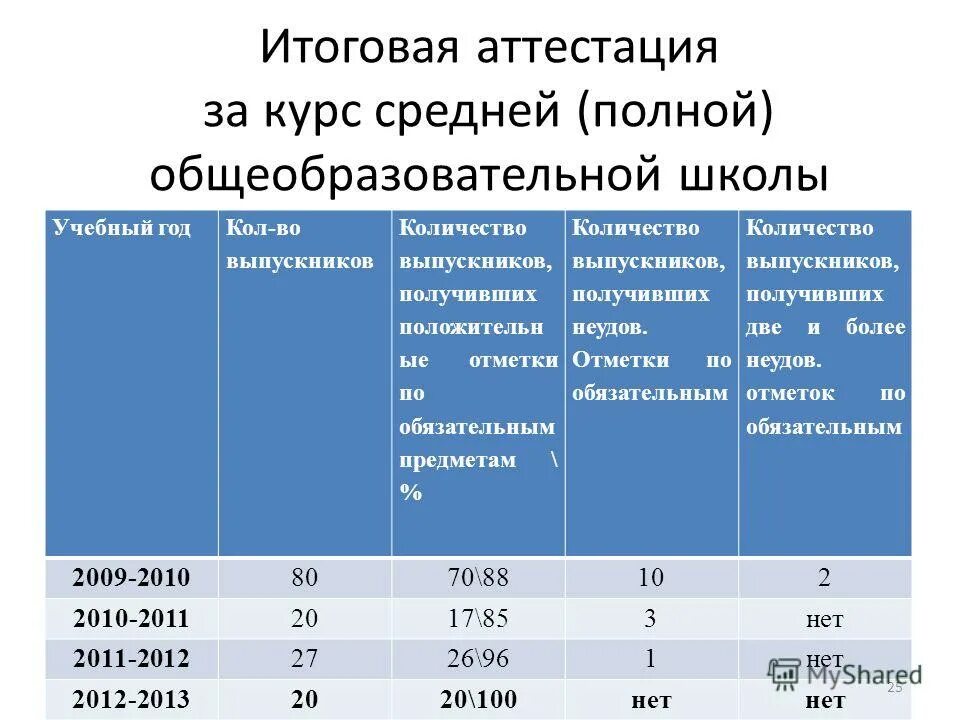 Итоговая аттестация за курс средней (полной) общеобразовательной школы

| Учебный год | Кол-во выпускников | Количество выпускников, получивших положительные отметки по обязательным предметам \ % | Количество выпускников, получивших неудов. Отметки по обязательным | Количество выпускников, получивших две и более неудов. отметок по обязательным |
|---|---|---|---|---|
| 2009-2010 | 80 | 70\88 | 10 | 2 |
| 2010-2011 | 20 | 17\85 | 3 | нет |
| 2011-2012 | 27 | 26\96 | 1 | нет |
| 2012-2013 | 20 | 20\100 | нет | нет |

MyShared

25